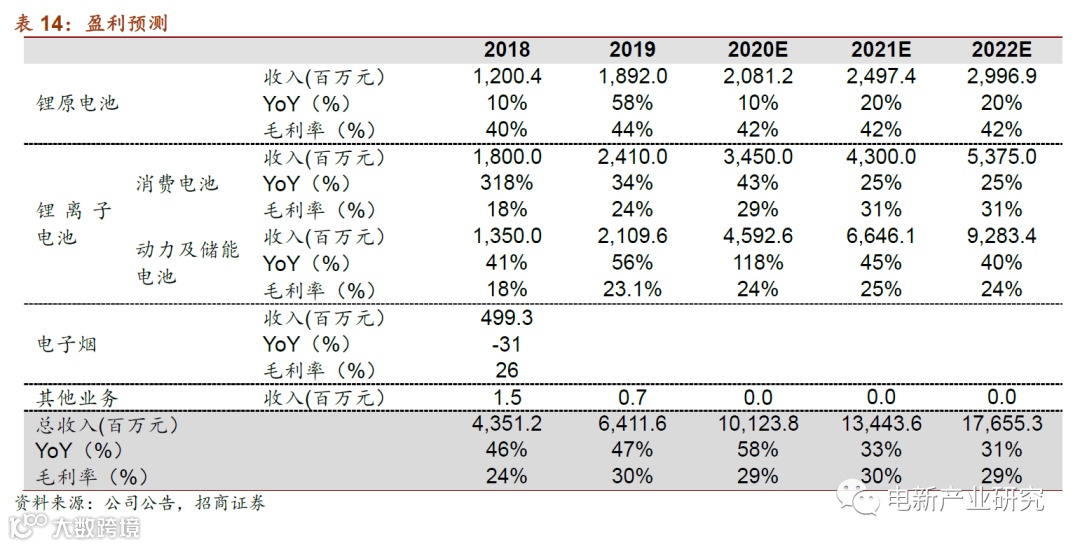 表 14：盈利预测

| | | | 2018 | 2019 | 2020E | 2021E | 2022E |
|---|---|---|---|---|---|---|---|
| 锂原电池 | | 收入(百万元) | 1,200.4 | 1,892.0 | 2,081.2 | 2,497.4 | 2,996.9 |
| | | YoY（%） | 10% | 58% | 10% | 20% | 20% |
| | | 毛利率（%） | 40% | 44% | 42% | 42% | 42% |
| 锂离子电池 | 消费电池 | 收入(百万元) | 1,800.0 | 2,410.0 | 3,450.0 | 4,300.0 | 5,375.0 |
| | | YoY（%） | 318% | 34% | 43% | 25% | 25% |
| | | 毛利率（%） | 18% | 24% | 29% | 31% | 31% |
| | 动力及储能电池 | 收入(百万元) | 1,350.0 | 2,109.6 | 4,592.6 | 6,646.1 | 9,283.4 |
| | | YoY（%） | 41% | 56% | 118% | 45% | 40% |
| | | 毛利率（%） | 18% | 23.1% | 24% | 25% | 24% |
| 电子烟 | | 收入(百万元) | 499.3 | | | | |
| | | YoY（%） | -31 | | | | |
| | | 毛利率（%） | 26 | | | | |
| 其他业务 | | 收入(百万元) | 1.5 | 0.7 | 0.0 | 0.0 | 0.0 |
| 总收入(百万元) | | | 4,351.2 | 6,411.6 | 10,123.8 | 13,443.6 | 17,655.3 |
| YoY（%） | | | 46% | 47% | 58% | 33% | 31% |
| 毛利率（%） | | | 24% | 30% | 29% | 30% | 29% |

资料来源：公司公告，招商证券

电新产业研究

大数跨境